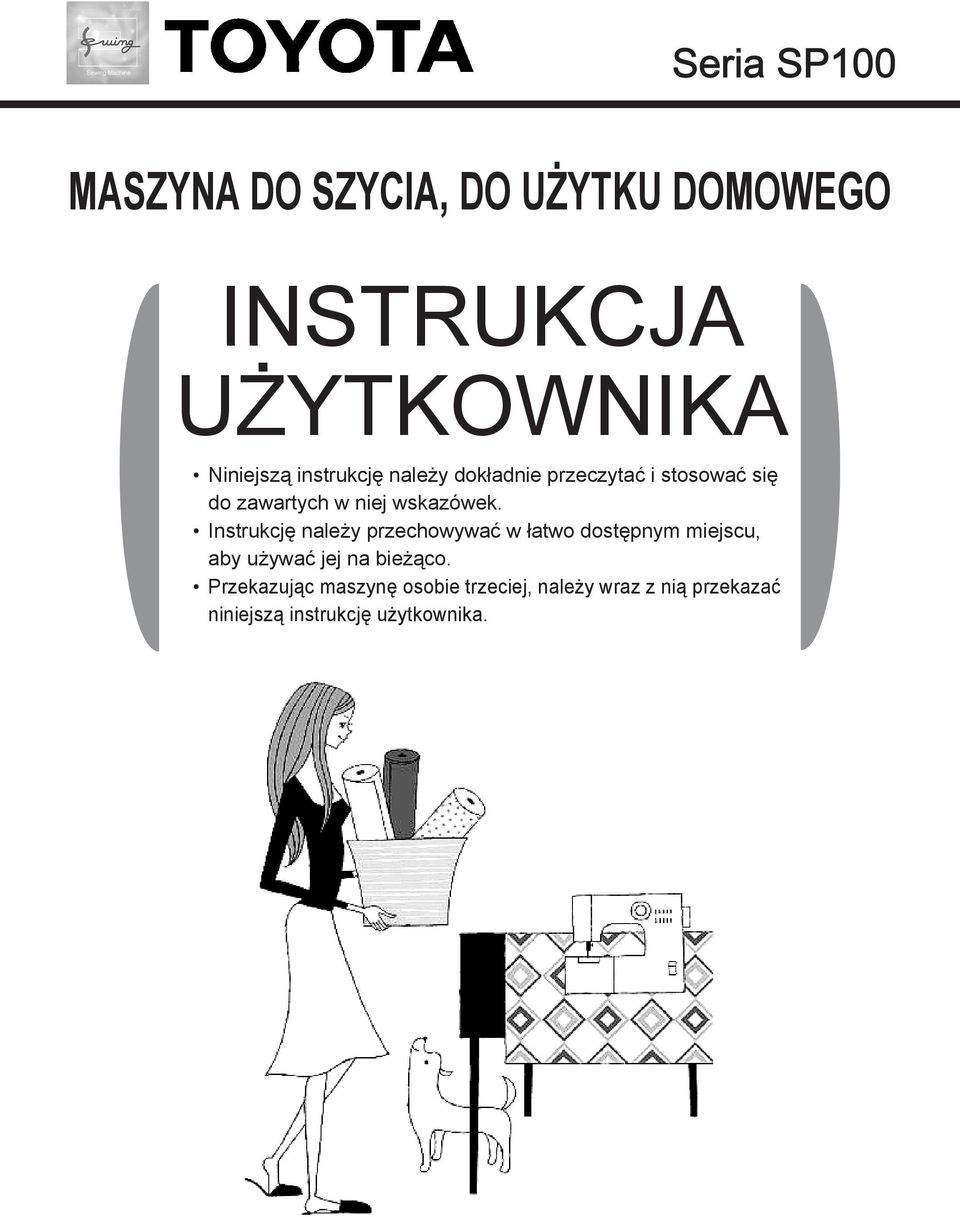 Sewing
Sewing Machine
TOYOTA
Seria SP100

MASZYNA DO SZYCIA, DO UŻYTKU DOMOWEGO

INSTRUKCJA UŻYTKOWNIKA

• Niniejszą instrukcję należy dokładnie przeczytać i stosować się do zawartych w niej wskazówek.
• Instrukcję należy przechowywać w łatwo dostępnym miejscu, aby używać jej na bieżąco.
• Przekazując maszynę osobie trzeciej, należy wraz z nią przekazać niniejszą instrukcję użytkownika.